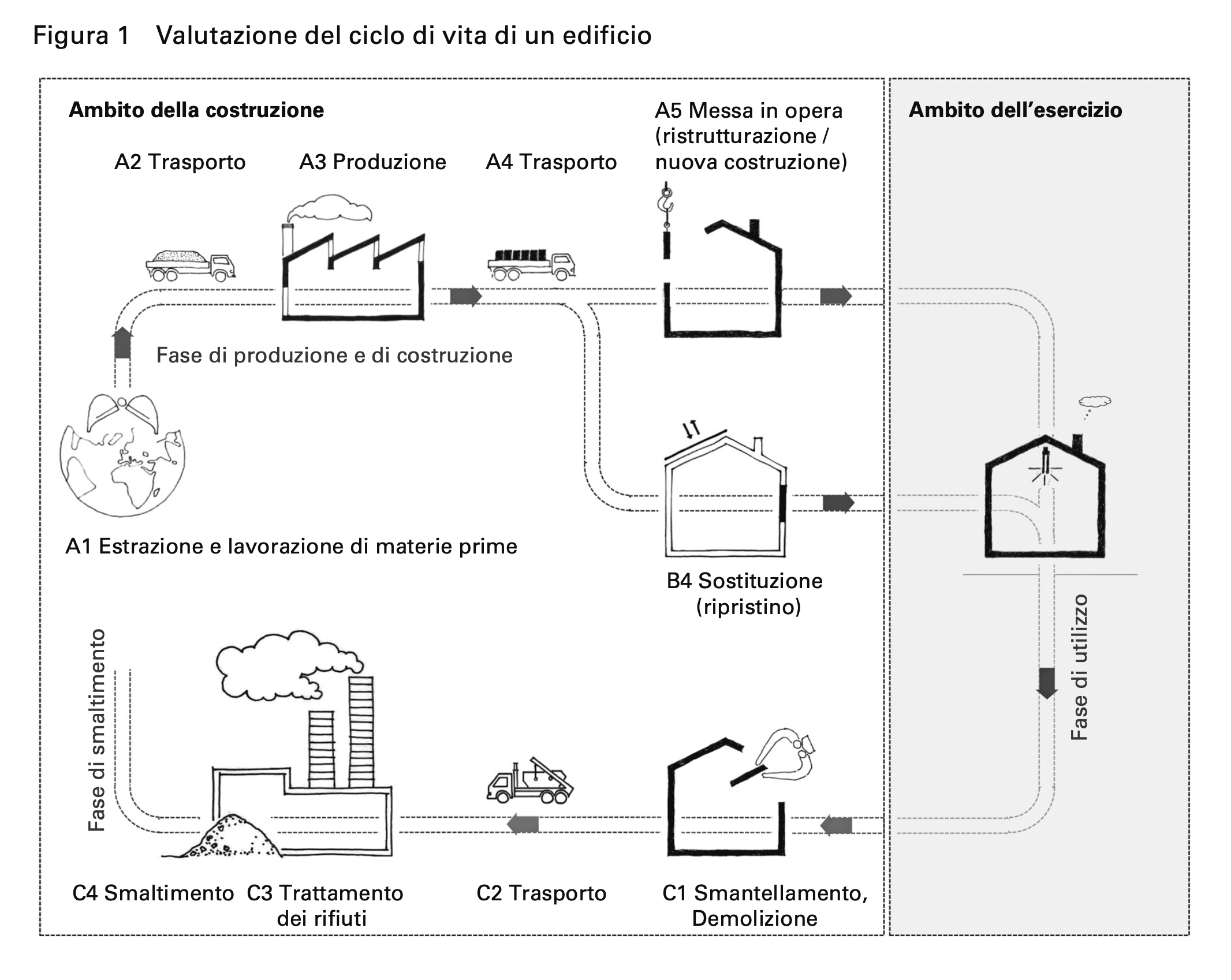 Figura 1 Valutazione del ciclo di vita di un edificio

Ambito della costruzione

A2 Trasporto

A3 Produzione

A4 Trasporto

A5 Messa in opera (ristrutturazione / nuova costruzione)

Ambito dell'esercizio

Fase di produzione e di costruzione

A1 Estrazione e lavorazione di materie prime

B4 Sostituzione (ripristino)

Fase di utilizzo

Fase di smaltimento

C4 Smaltimento

C3 Trattamento dei rifiuti

C2 Trasporto

C1 Smantellamento, Demolizione